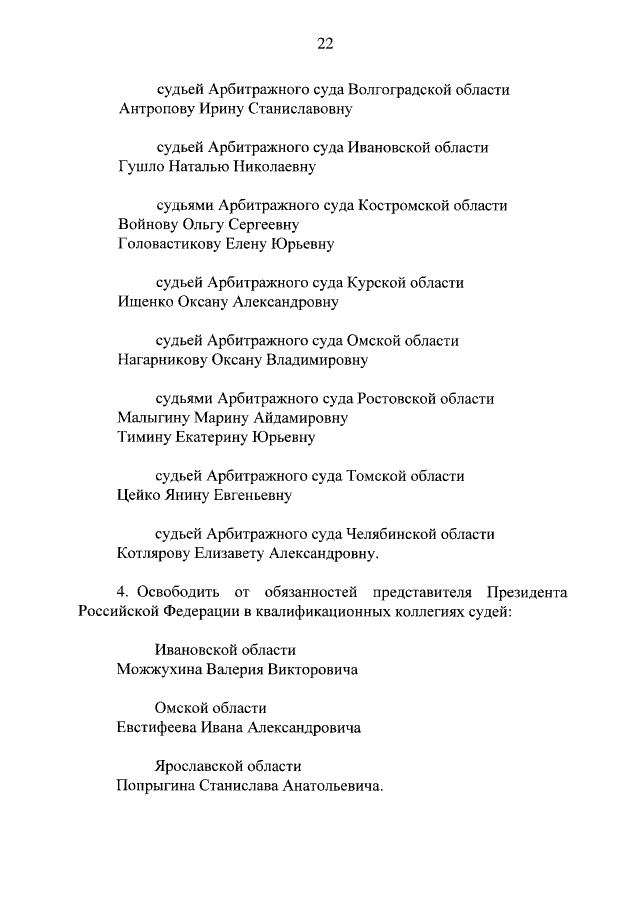 22

судьей Арбитражного суда Волгоградской области
Антропову Ирину Станиславовну

судьей Арбитражного суда Ивановской области
Гушло Наталью Николаевну

судьями Арбитражного суда Костромской области
Войнову Ольгу Сергеевну
Головастикову Елену Юрьевну

судьей Арбитражного суда Курской области
Ищенко Оксану Александровну

судьей Арбитражного суда Омской области
Нагарникову Оксану Владимировну

судьями Арбитражного суда Ростовской области
Малыгину Марину Айдамировну
Тимину Екатерину Юрьевну

судьей Арбитражного суда Томской области
Цейко Янину Евгеньевну

судьей Арбитражного суда Челябинской области
Котлярову Елизавету Александровну.

4. Освободить от обязанностей представителя Президента Российской Федерации в квалификационных коллегиях судей:

Ивановской области
Можжухина Валерия Викторовича

Омской области
Евстифеева Ивана Александровича

Ярославской области
Попрыгина Станислава Анатольевича.